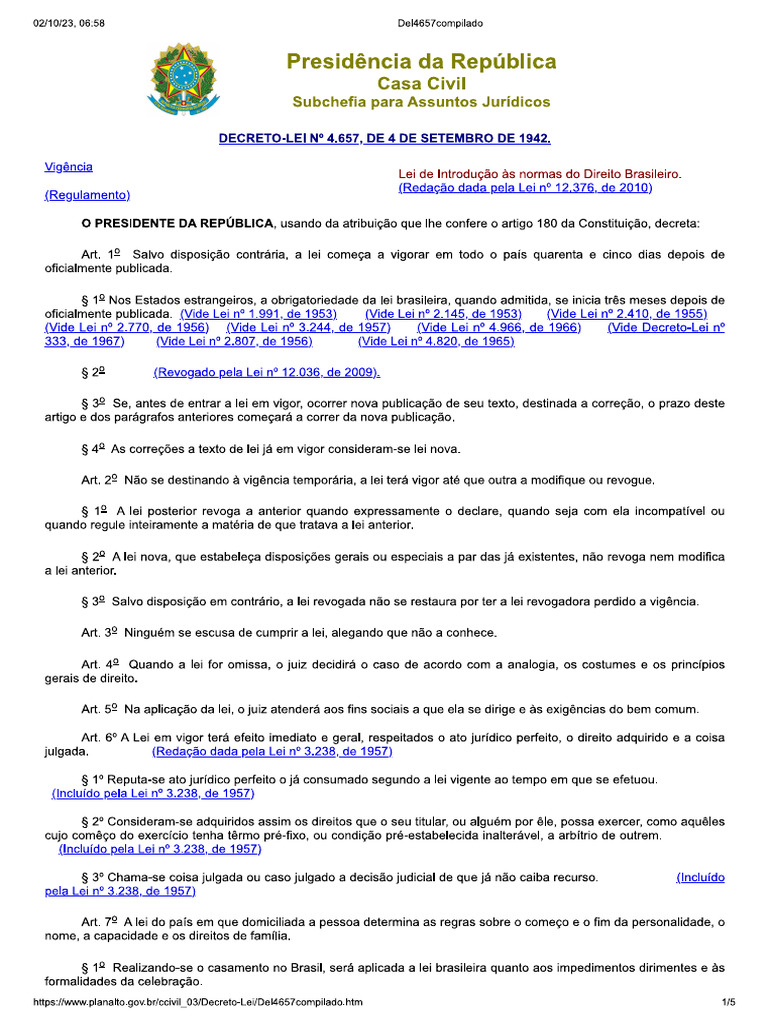 02/10/23, 06:58 Del4657compilado

Presidência da República
Casa Civil
Subchefia para Assuntos Jurídicos

DECRETO-LEI Nº 4.657, DE 4 DE SETEMBRO DE 1942.

Vigência

(Regulamento)

Lei de Introdução às normas do Direito Brasileiro. (Redação dada pela Lei nº 12.376, de 2010)

O PRESIDENTE DA REPÚBLICA, usando da atribuição que lhe confere o artigo 180 da Constituição, decreta:

Art. 1º Salvo disposição contrária, a lei começa a vigorar em todo o país quarenta e cinco dias depois de oficialmente publicada.

§ 1º Nos Estados estrangeiros, a obrigatoriedade da lei brasileira, quando admitida, se inicia três meses depois de oficialmente publicada. (Vide Lei nº 1.991, de 1953) (Vide Lei nº 2.145, de 1953) (Vide Lei nº 2.410, de 1955) (Vide Lei nº 2.770, de 1956) (Vide Lei nº 3.244, de 1957) (Vide Lei nº 4.966, de 1966) (Vide Decreto-Lei nº 333, de 1967) (Vide Lei nº 2.807, de 1956) (Vide Lei nº 4.820, de 1965)

§ 2º (Revogado pela Lei nº 12.036, de 2009).

§ 3º Se, antes de entrar a lei em vigor, ocorrer nova publicação de seu texto, destinada a correção, o prazo deste artigo e dos parágrafos anteriores começará a correr da nova publicação.

§ 4º As correções a texto de lei já em vigor consideram-se lei nova.

Art. 2º Não se destinando à vigência temporária, a lei terá vigor até que outra a modifique ou revogue.

§ 1º A lei posterior revoga a anterior quando expressamente o declare, quando seja com ela incompatível ou quando regule inteiramente a matéria de que tratava a lei anterior.

§ 2º A lei nova, que estabeleça disposições gerais ou especiais a par das já existentes, não revoga nem modifica a lei anterior.

§ 3º Salvo disposição em contrário, a lei revogada não se restaura por ter a lei revogadora perdido a vigência.

Art. 3º Ninguém se escusa de cumprir a lei, alegando que não a conhece.

Art. 4º Quando a lei for omissa, o juiz decidirá o caso de acordo com a analogia, os costumes e os princípios gerais de direito.

Art. 5º Na aplicação da lei, o juiz atenderá aos fins sociais a que ela se dirige e às exigências do bem comum.

Art. 6º A Lei em vigor terá efeito imediato e geral, respeitados o ato jurídico perfeito, o direito adquirido e a coisa julgada. (Redação dada pela Lei nº 3.238, de 1957)

§ 1º Reputa-se ato jurídico perfeito o já consumado segundo a lei vigente ao tempo em que se efetuou. (Incluído pela Lei nº 3.238, de 1957)

§ 2º Consideram-se adquiridos assim os direitos que o seu titular, ou alguém por êle, possa exercer, como aquêles cujo comêço do exercício tenha têrmo pré-fixo, ou condição pré-estabelecida inalterável, a arbítrio de outrem. (Incluído pela Lei nº 3.238, de 1957)

§ 3º Chama-se coisa julgada ou caso julgado a decisão judicial de que já não caiba recurso. (Incluído pela Lei nº 3.238, de 1957)

Art. 7º A lei do país em que domiciliada a pessoa determina as regras sobre o começo e o fim da personalidade, o nome, a capacidade e os direitos de família.

§ 1º Realizando-se o casamento no Brasil, será aplicada a lei brasileira quanto aos impedimentos dirimentes e às formalidades da celebração.

https://www.planalto.gov.br/ccivil_03/Decreto-Lei/Del4657compilado.htm 1/5